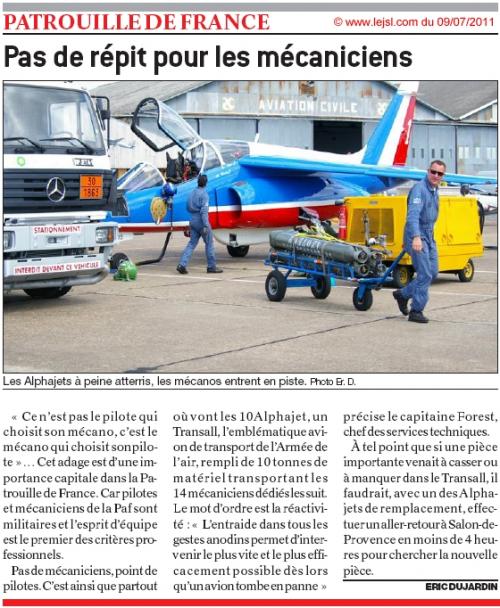 PATROUILLE DE FRANCE

© www.lejsl.com du 09/07/2011

Pas de répit pour les mécaniciens

AVIATION CIVILE

30
1863

STATIONNEMENT

INTERDIT DEVANT CE VEHICULE

Les Alphajets à peine atterris, les mécanos entrent en piste. Photo Er. D.

« Ce n'est pas le pilote qui choisit son mécano, c'est le mécano qui choisit son pilote » … Cet adage est d'une importance capitale dans la Patrouille de France. Car pilotes et mécaniciens de la Paf sont militaires et l'esprit d'équipe est le premier des critères professionnels.

Pas de mécaniciens, point de pilotes. C'est ainsi que partout où vont les 10 Alphajet, un Transall, l'emblématique avion de transport de l'Armée de l'air, rempli de 10 tonnes de matériel transportant les 14 mécaniciens dédiés les suit. Le mot d'ordre est la réactivité : « L'entraide dans tous les gestes anodins permet d'intervenir le plus vite et le plus efficacement possible dès lors qu'un avion tombe en panne » précise le capitaine Forest, chef des services techniques.

À tel point que si une pièce importante venait à casser ou à manquer dans le Transall, il faudrait, avec un des Alphajets de remplacement, effectuer un aller-retour à Salon-de-Provence en moins de 4 heures pour chercher la nouvelle pièce.

ERIC DUJARDIN